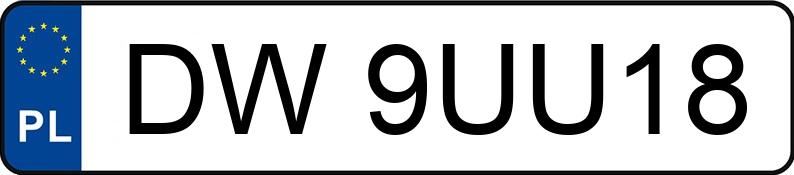 PL
DW 9UU18